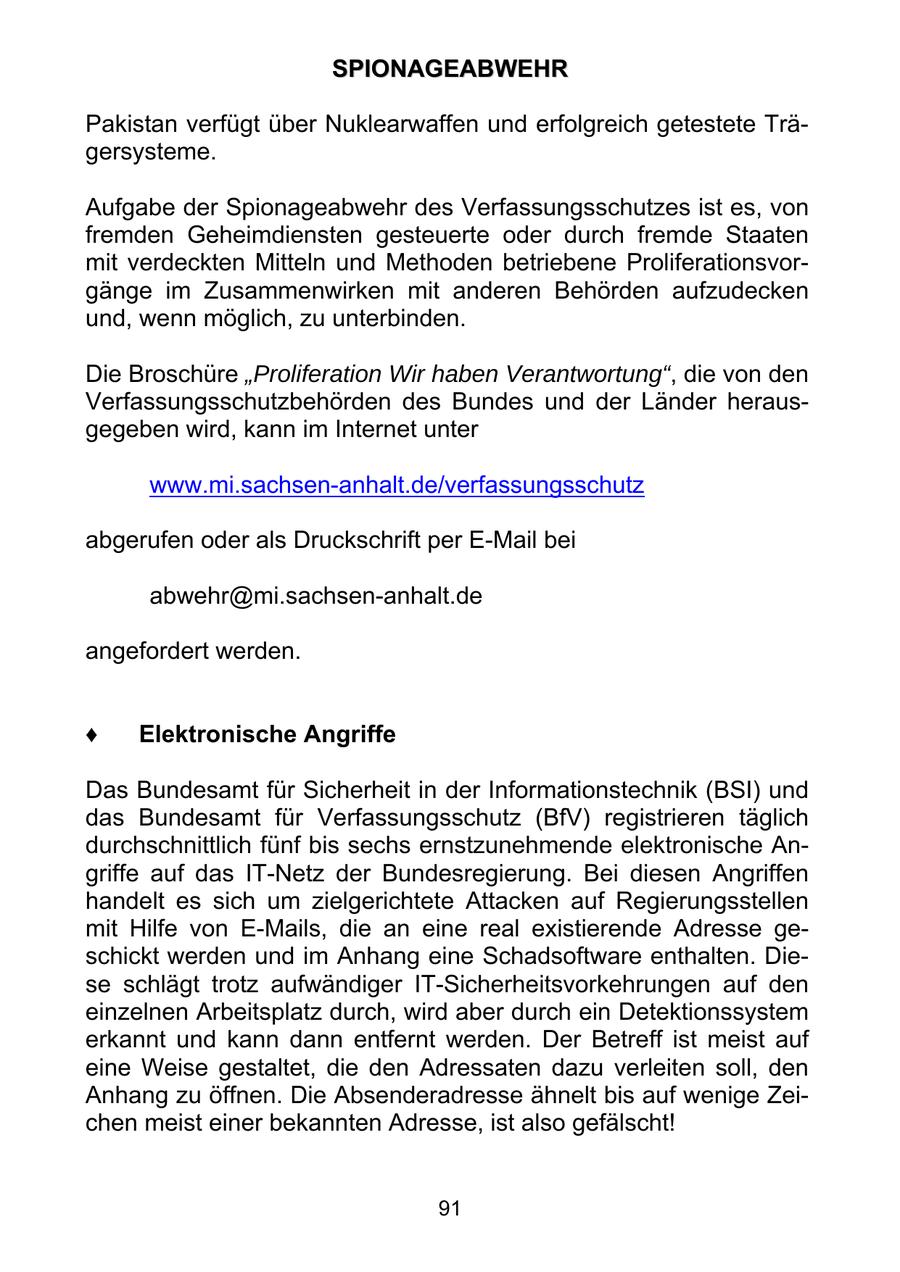 SPIONAGEABWEHR

Pakistan verfügt über Nuklearwaffen und erfolgreich getestete Trägersysteme.

Aufgabe der Spionageabwehr des Verfassungsschutzes ist es, von fremden Geheimdiensten gesteuerte oder durch fremde Staaten mit verdeckten Mitteln und Methoden betriebene Proliferationsvorgänge im Zusammenwirken mit anderen Behörden aufzudecken und, wenn möglich, zu unterbinden.

Die Broschüre „Proliferation Wir haben Verantwortung“, die von den Verfassungsschutzbehörden des Bundes und der Länder herausgegeben wird, kann im Internet unter

www.mi.sachsen-anhalt.de/verfassungsschutz

abgerufen oder als Druckschrift per E-Mail bei

abwehr@mi.sachsen-anhalt.de

angefordert werden.

♦ Elektronische Angriffe

Das Bundesamt für Sicherheit in der Informationstechnik (BSI) und das Bundesamt für Verfassungsschutz (BfV) registrieren täglich durchschnittlich fünf bis sechs ernstzunehmende elektronische Angriffe auf das IT-Netz der Bundesregierung. Bei diesen Angriffen handelt es sich um zielgerichtete Attacken auf Regierungsstellen mit Hilfe von E-Mails, die an eine real existierende Adresse geschickt werden und im Anhang eine Schadsoftware enthalten. Diese schlägt trotz aufwändiger IT-Sicherheitsvorkehrungen auf den einzelnen Arbeitsplatz durch, wird aber durch ein Detektionssystem erkannt und kann dann entfernt werden. Der Betreff ist meist auf eine Weise gestaltet, die den Adressaten dazu verleiten soll, den Anhang zu öffnen. Die Absenderadresse ähnelt bis auf wenige Zeichen meist einer bekannten Adresse, ist also gefälscht!

91